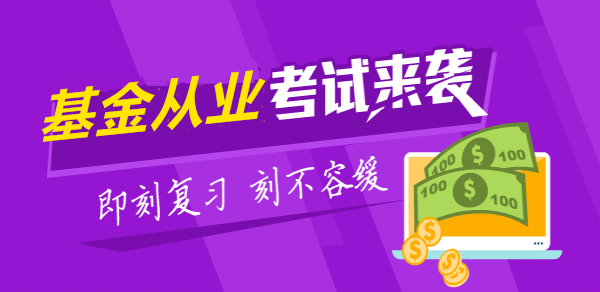 基金从业考试来袭

即刻复习 刻不容缓

100 $ 100

100 $ 100

$

$

$

$